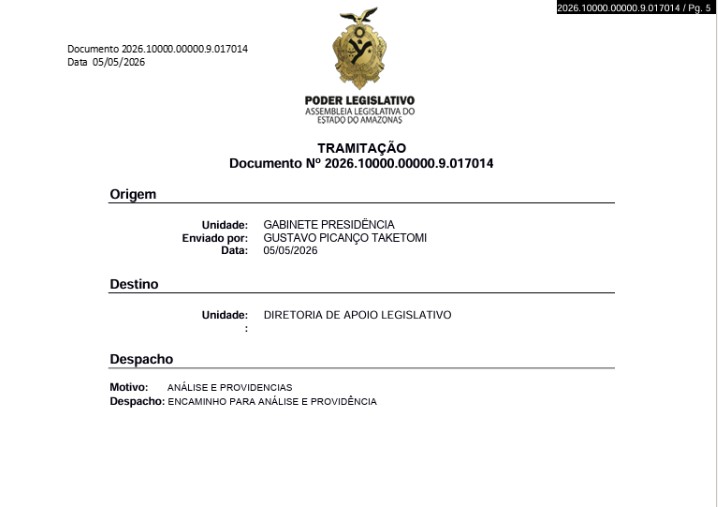 2026.10000.00000.9.017014 / Pg. 5

Documento 2026.10000.00000.9.017014
Data 05/05/2026

PODER LEGISLATIVO
ASSEMBLEIA LEGISLATIVA DO
ESTADO DO AMAZONAS

TRAMITAÇÃO
Documento Nº 2026.10000.00000.9.017014

Origem

Unidade: GABINETE PRESIDÊNCIA
Enviado por: GUSTAVO PICANÇO TAKETOMI
Data: 05/05/2026

Destino

Unidade: DIRETORIA DE APOIO LEGISLATIVO
:

Despacho

Motivo: ANÁLISE E PROVIDENCIAS
Despacho: ENCAMINHO PARA ANÁLISE E PROVIDÊNCIA